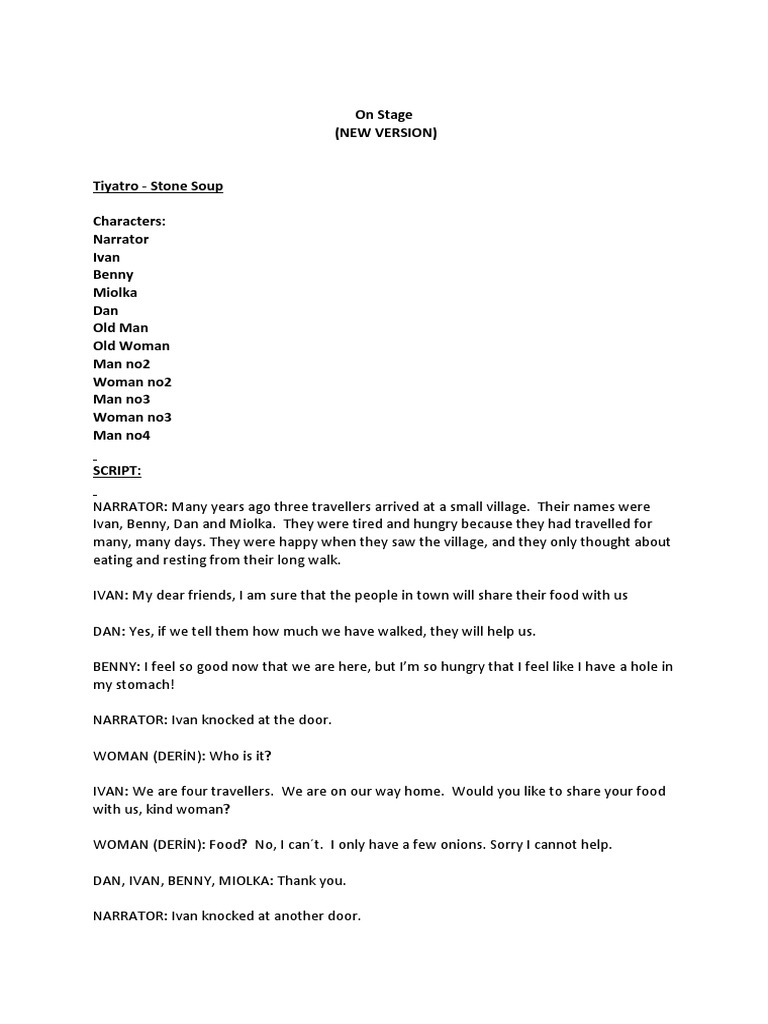 On Stage
(NEW VERSION)

Tiyatro - Stone Soup

Characters:
Narrator
Ivan
Benny
Miolka
Dan
Old Man
Old Woman
Man no2
Woman no2
Man no3
Woman no3
Man no4

SCRIPT:

NARRATOR: Many years ago three travellers arrived at a small village. Their names were Ivan, Benny, Dan and Miolka. They were tired and hungry because they had travelled for many, many days. They were happy when they saw the village, and they only thought about eating and resting from their long walk.

IVAN: My dear friends, I am sure that the people in town will share their food with us

DAN: Yes, if we tell them how much we have walked, they will help us.

BENNY: I feel so good now that we are here, but I'm so hungry that I feel like I have a hole in my stomach!

NARRATOR: Ivan knocked at the door.

WOMAN (DERİN): Who is it?

IVAN: We are four travellers. We are on our way home. Would you like to share your food with us, kind woman?

WOMAN (DERİN): Food? No, I can´t. I only have a few onions. Sorry I cannot help.

DAN, IVAN, BENNY, MIOLKA: Thank you.

NARRATOR: Ivan knocked at another door.